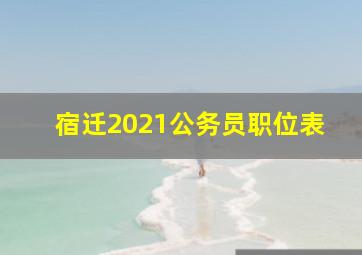 宿迁2021公务员职位表